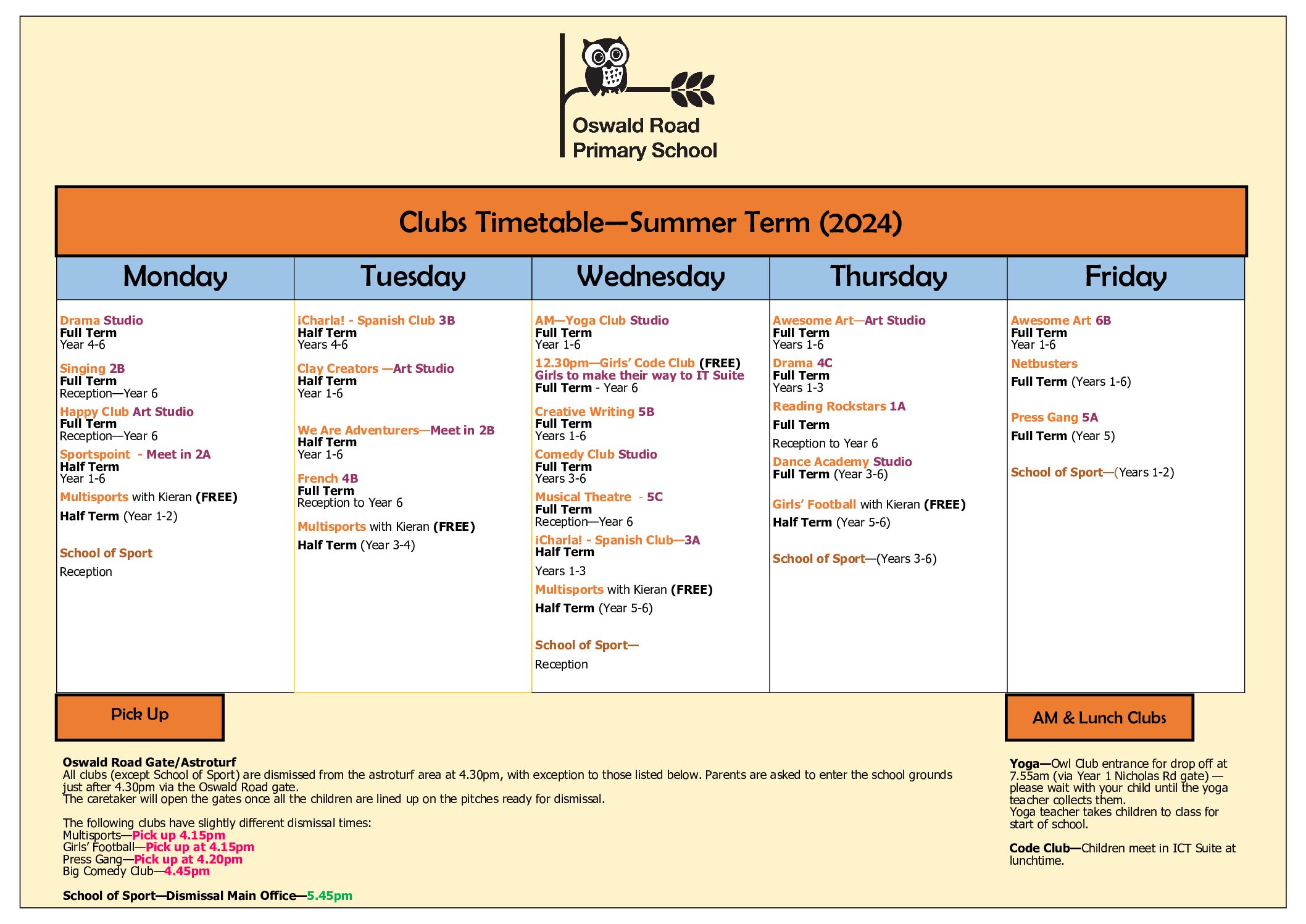 Oswald Road Primary School

Clubs Timetable—Summer Term (2024)

Monday

Drama Studio
Full Term
Year 4-6

Singing 2B
Full Term
Reception—Year 6

Happy Club Art Studio
Full Term
Reception—Year 6

Sportspoint - Meet in 2A
Half Term
Year 1-6

Multisports with Kieran (FREE)
Half Term (Year 1-2)

School of Sport
Reception

Tuesday

iCharla! - Spanish Club 3B
Half Term
Years 4-6

Clay Creators —Art Studio
Half Term
Year 1-6

We Are Adventurers—Meet in 2B
Half Term
Year 1-6

French 4B
Full Term
Reception to Year 6

Multisports with Kieran (FREE)
Half Term (Year 3-4)

Wednesday

AM—Yoga Club Studio
Full Term
Year 1-6

12.30pm—Girls' Code Club (FREE)
Girls to make their way to IT Suite
Full Term - Year 6

Creative Writing 5B
Full Term
Years 1-6

Comedy Club Studio
Full Term
Years 3-6

Musical Theatre - 5C
Full Term
Reception—Year 6

iCharla! - Spanish Club—3A
Half Term
Years 1-3

Multisports with Kieran (FREE)
Half Term (Year 5-6)

School of Sport—
Reception

Thursday

Awesome Art—Art Studio
Full Term
Years 1-6

Drama 4C
Full Term
Years 1-3

Reading Rockstars 1A
Full Term
Reception to Year 6

Dance Academy Studio
Full Term (Year 3-6)

Girls' Football with Kieran (FREE)
Half Term (Year 5-6)

School of Sport—(Years 3-6)

Friday

Awesome Art 6B
Full Term
Year 1-6

Netbusters
Full Term (Years 1-6)

Press Gang 5A
Full Term (Year 5)

School of Sport—(Years 1-2)

Pick Up

Oswald Road Gate/Astroturf
All clubs (except School of Sport) are dismissed from the astroturf area at 4.30pm, with exception to those listed below. Parents are asked to enter the school grounds just after 4.30pm via the Oswald Road gate.
The caretaker will open the gates once all the children are lined up on the pitches ready for dismissal.

The following clubs have slightly different dismissal times:
Multisports—Pick up 4.15pm
Girls' Football—Pick up at 4.15pm
Press Gang—Pick up at 4.20pm
Big Comedy Club—4.45pm

School of Sport—Dismissal Main Office—5.45pm

AM & Lunch Clubs

Yoga—Owl Club entrance for drop off at 7.55am (via Year 1 Nicholas Rd gate) — please wait with your child until the yoga teacher collects them.
Yoga teacher takes children to class for start of school.

Code Club—Children meet in ICT Suite at lunchtime.